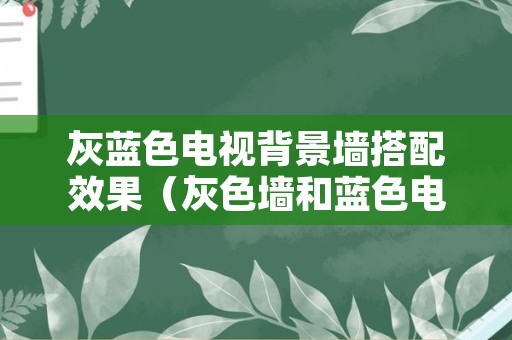 灰蓝色电视背景墙搭配效果（灰色墙和蓝色电